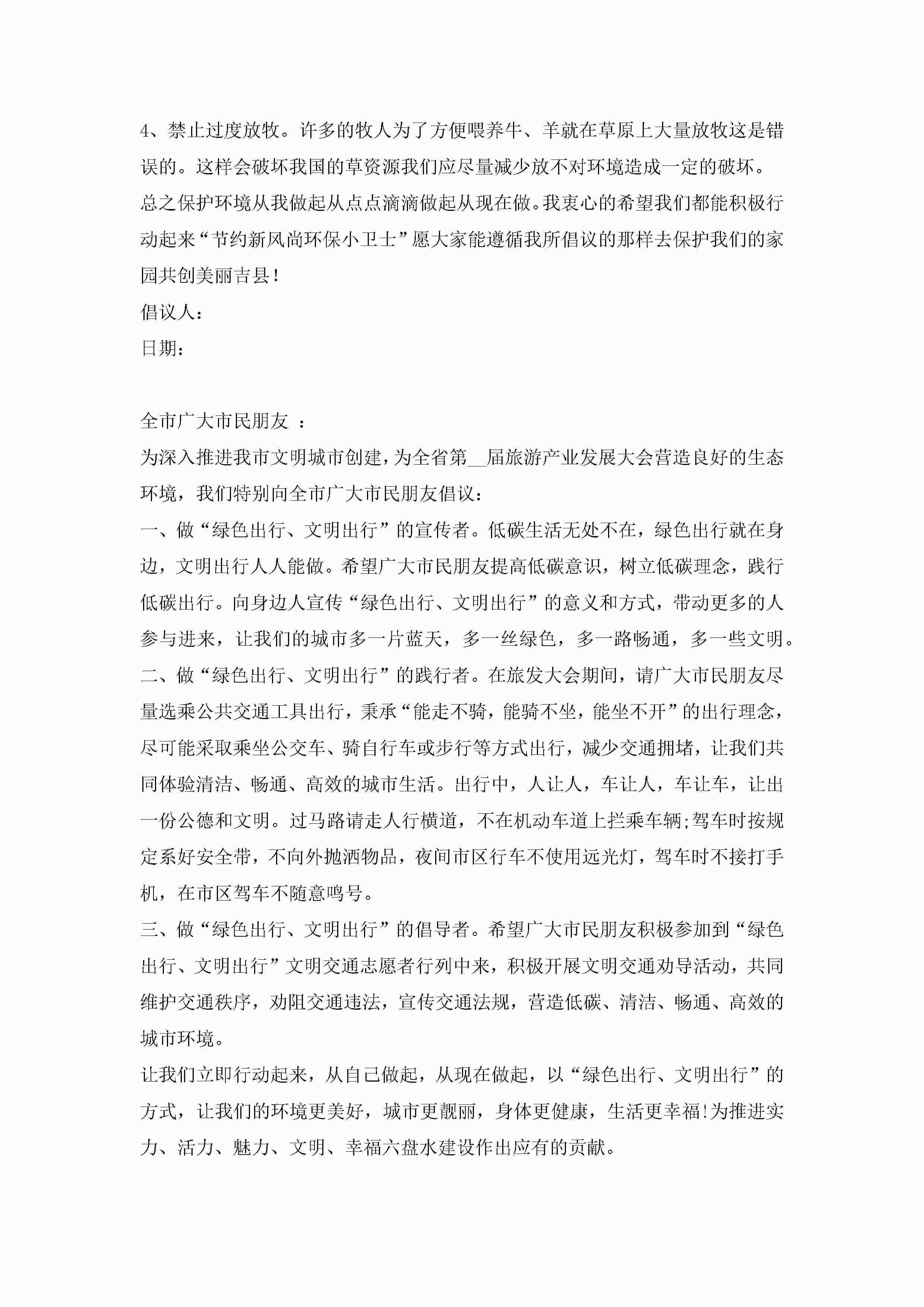 4、禁止过度放牧。许多的牧人为了方便喂养牛、羊就在草原上大量放牧这是错误的。这样会破坏我国的草资源我们应尽量减少放不对环境造成一定的破坏。

总之保护环境从我做起从点点滴滴做起从现在做。我衷心的希望我们都能积极行动起来“节约新风尚环保小卫士”愿大家能遵循我所倡议的那样去保护我们的家园共创美丽吉县！

倡议人：

日期：

全市广大市民朋友 ：

为深入推进我市文明城市创建，为全省第__届旅游产业发展大会营造良好的生态环境，我们特别向全市广大市民朋友倡议：

一、做“绿色出行、文明出行”的宣传者。低碳生活无处不在，绿色出行就在身边，文明出行人人能做。希望广大市民朋友提高低碳意识，树立低碳理念，践行低碳出行。向身边人宣传“绿色出行、文明出行”的意义和方式，带动更多的人参与进来，让我们的城市多一片蓝天，多一丝绿色，多一路畅通，多一些文明。

二、做“绿色出行、文明出行”的践行者。在旅发大会期间，请广大市民朋友尽量选乘公共交通工具出行，秉承“能走不骑，能骑不坐，能坐不开”的出行理念，尽可能采取乘坐公交车、骑自行车或步行等方式出行，减少交通拥堵，让我们共同体验清洁、畅通、高效的城市生活。出行中，人让人，车让人，车让车，让出一份公德和文明。过马路请走人行横道，不在机动车道上拦乘车辆;驾车时按规定系好安全带，不向外抛洒物品，夜间市区行车不使用远光灯，驾车时不接打手机，在市区驾车不随意鸣号。

三、做“绿色出行、文明出行”的倡导者。希望广大市民朋友积极参加到“绿色出行、文明出行”文明交通志愿者行列中来，积极开展文明交通劝导活动，共同维护交通秩序，劝阻交通违法，宣传交通法规，营造低碳、清洁、畅通、高效的城市环境。

让我们立即行动起来，从自己做起，从现在做起，以“绿色出行、文明出行”的方式，让我们的环境更美好，城市更靓丽，身体更健康，生活更幸福!为推进实力、活力、魅力、文明、幸福六盘水建设作出应有的贡献。